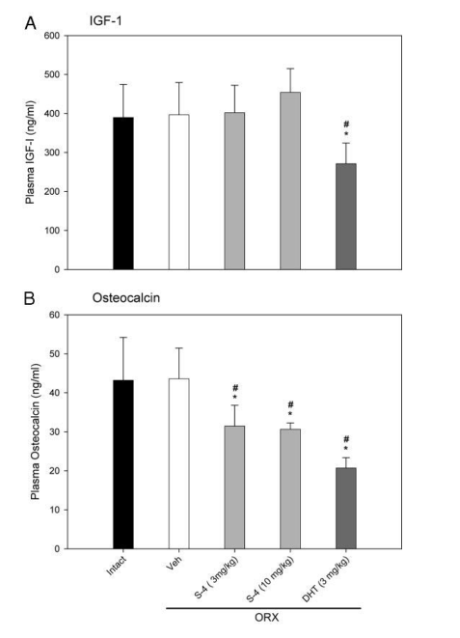 A IGF-1

Plasma IGF-I (ng/ml)

600
500
400
300
200
100
0

#
*

B Osteocalcin

Plasma Osteocalcin (ng/ml)

60
50
40
30
20
10
0

#
*

#
*

#
*

Intact
Veh
S-4 ( 3mg/kg)
S-4 (10 mg/kg)
DHT (3 mg/kg)

ORX